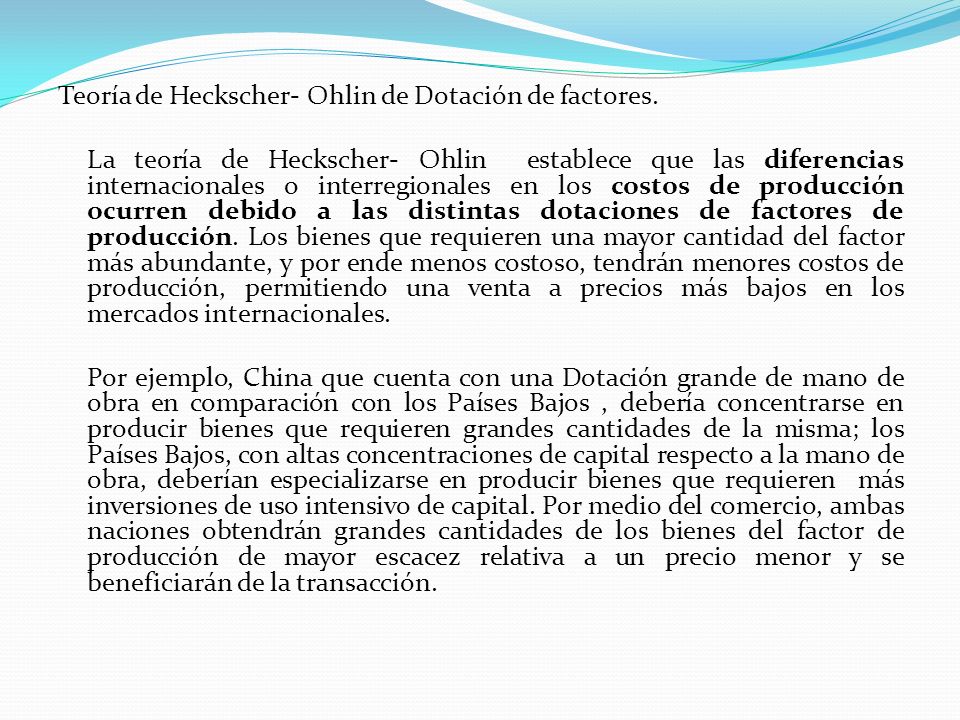 Teoría de Heckscher- Ohlin de Dotación de factores.

La teoría de Heckscher- Ohlin establece que las diferencias internacionales o interregionales en los costos de producción ocurren debido a las distintas dotaciones de factores de producción. Los bienes que requieren una mayor cantidad del factor más abundante, y por ende menos costoso, tendrán menores costos de producción, permitiendo una venta a precios más bajos en los mercados internacionales.

Por ejemplo, China que cuenta con una Dotación grande de mano de obra en comparación con los Países Bajos , debería concentrarse en producir bienes que requieren grandes cantidades de la misma; los Países Bajos, con altas concentraciones de capital respecto a la mano de obra, deberían especializarse en producir bienes que requieren más inversiones de uso intensivo de capital. Por medio del comercio, ambas naciones obtendrán grandes cantidades de los bienes del factor de producción de mayor escacez relativa a un precio menor y se beneficiarán de la transacción.